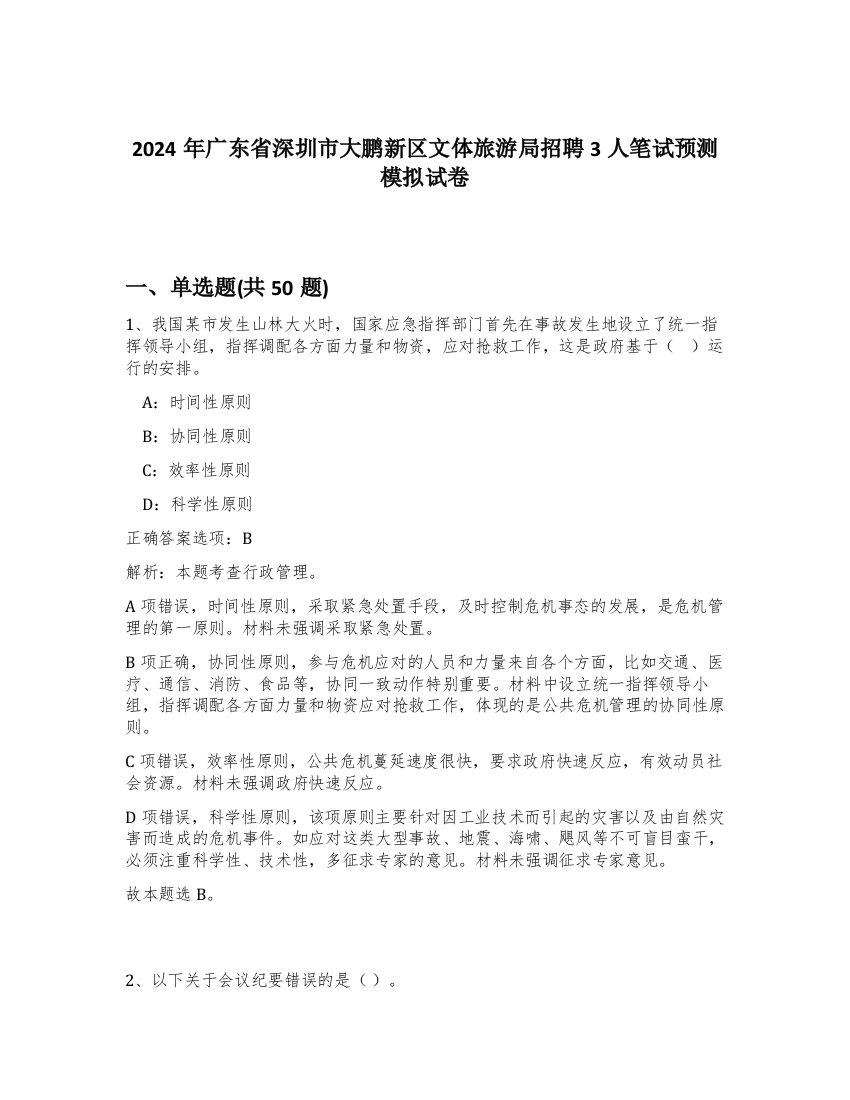 2024 年广东省深圳市大鹏新区文体旅游局招聘 3 人笔试预测模拟试卷

一、单选题(共 50 题)

1、我国某市发生山林大火时，国家应急指挥部门首先在事故发生地设立了统一指挥领导小组，指挥调配各方面力量和物资，应对抢救工作，这是政府基于（　）运行的安排。

A：时间性原则

B：协同性原则

C：效率性原则

D：科学性原则

正确答案选项：B

解析：本题考查行政管理。

A 项错误，时间性原则，采取紧急处置手段，及时控制危机事态的发展，是危机管理的第一原则。材料未强调采取紧急处置。

B 项正确，协同性原则，参与危机应对的人员和力量来自各个方面，比如交通、医疗、通信、消防、食品等，协同一致动作特别重要。材料中设立统一指挥领导小组，指挥调配各方面力量和物资应对抢救工作，体现的是公共危机管理的协同性原则。

C 项错误，效率性原则，公共危机蔓延速度很快，要求政府快速反应，有效动员社会资源。材料未强调政府快速反应。

D 项错误，科学性原则，该项原则主要针对因工业技术而引起的灾害以及由自然灾害而造成的危机事件。如应对这类大型事故、地震、海啸、飓风等不可盲目蛮干，必须注重科学性、技术性，多征求专家的意见。材料未强调征求专家意见。

故本题选 B。

2、以下关于会议纪要错误的是（ ）。